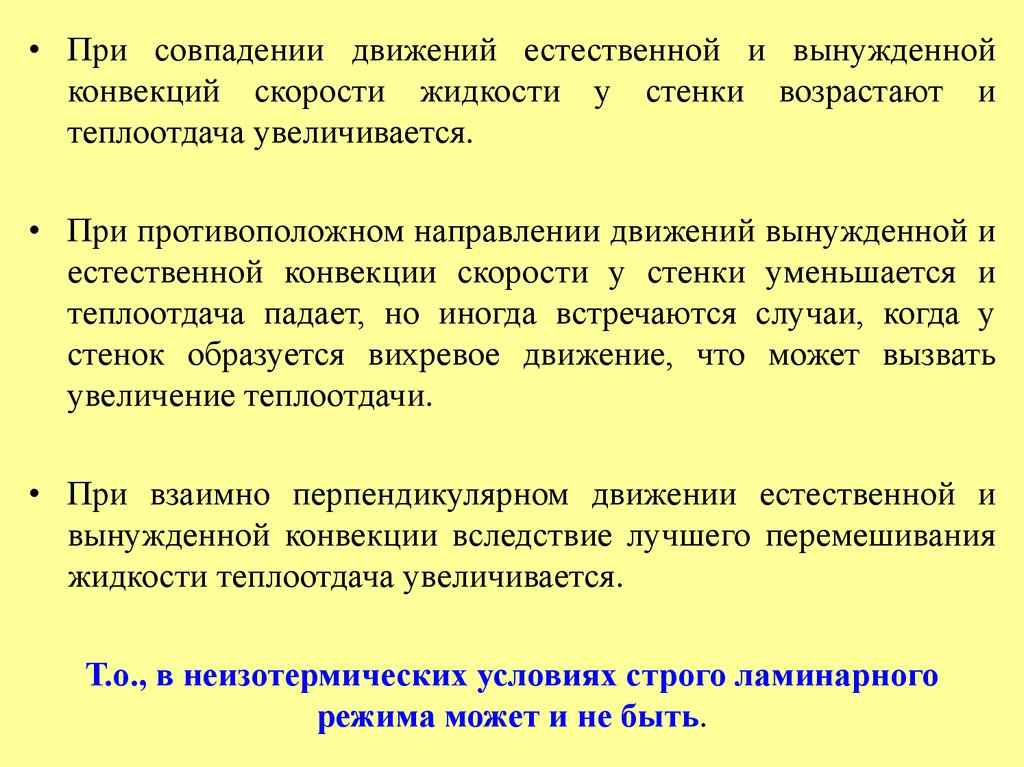 • При совпадении движений естественной и вынужденной конвекций скорости жидкости у стенки возрастают и теплоотдача увеличивается.

• При противоположном направлении движений вынужденной и естественной конвекции скорости у стенки уменьшается и теплоотдача падает, но иногда встречаются случаи, когда у стенок образуется вихревое движение, что может вызвать увеличение теплоотдачи.

• При взаимно перпендикулярном движении естественной и вынужденной конвекции вследствие лучшего перемешивания жидкости теплоотдача увеличивается.

Т.о., в неизотермических условиях строго ламинарного режима может и не быть.